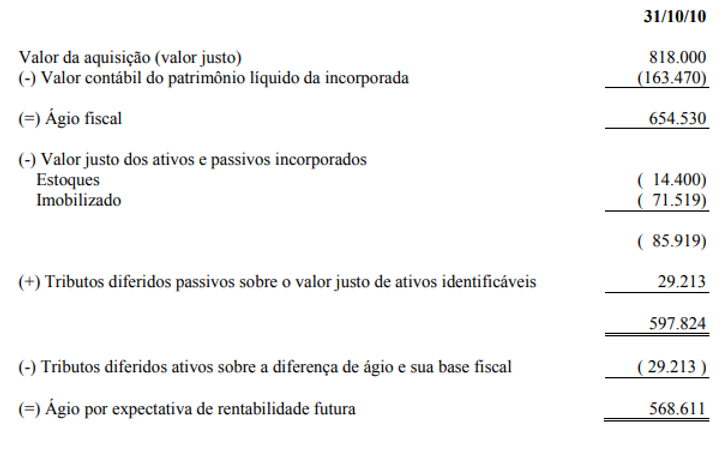 | | 31/10/10 |
|---|---|
| Valor da aquisição (valor justo) | 818.000 |
| (-) Valor contábil do patrimônio líquido da incorporada | (163.470) |
| (=) Ágio fiscal | 654.530 |
| (-) Valor justo dos ativos e passivos incorporados | |
| Estoques | ( 14.400) |
| Imobilizado | ( 71.519) |
| | ( 85.919) |
| (+) Tributos diferidos passivos sobre o valor justo de ativos identificáveis | 29.213 |
| | 597.824 |
| (-) Tributos diferidos ativos sobre a diferença de ágio e sua base fiscal | ( 29.213 ) |
| (=) Ágio por expectativa de rentabilidade futura | 568.611 |